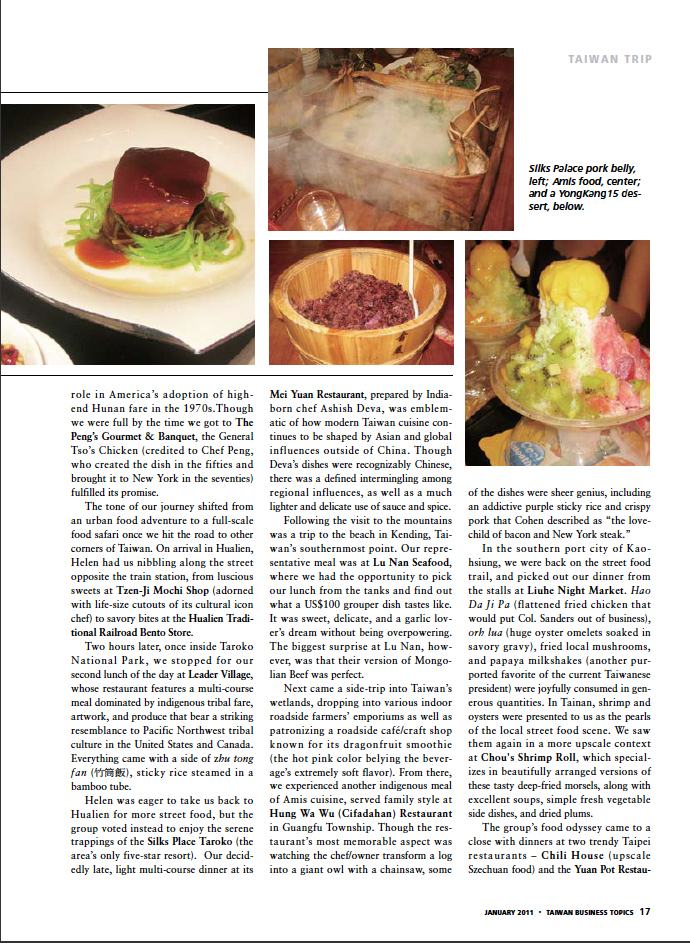 TAIWAN TRIP

Silks Palace pork belly, left; Amis food, center; and a YongKang15 dessert, below.

role in America's adoption of high-end Hunan fare in the 1970s.Though we were full by the time we got to The Peng's Gourmet & Banquet, the General Tso's Chicken (credited to Chef Peng, who created the dish in the fifties and brought it to New York in the seventies) fulfilled its promise.

The tone of our journey shifted from an urban food adventure to a full-scale food safari once we hit the road to other corners of Taiwan. On arrival in Hualien, Helen had us nibbling along the street opposite the train station, from luscious sweets at Tzen-Ji Mochi Shop (adorned with life-size cutouts of its cultural icon chef) to savory bites at the Hualien Traditional Railroad Bento Store.

Two hours later, once inside Taroko National Park, we stopped for our second lunch of the day at Leader Village, whose restaurant features a multi-course meal dominated by indigenous tribal fare, artwork, and produce that bear a striking resemblance to Pacific Northwest tribal culture in the United States and Canada. Everything came with a side of zhu tong fan (竹筒飯), sticky rice steamed in a bamboo tube.

Helen was eager to take us back to Hualien for more street food, but the group voted instead to enjoy the serene trappings of the Silks Place Taroko (the area's only five-star resort). Our decidedly late, light multi-course dinner at its Mei Yuan Restaurant, prepared by India-born chef Ashish Deva, was emblematic of how modern Taiwan cuisine continues to be shaped by Asian and global influences outside of China. Though Deva's dishes were recognizably Chinese, there was a defined intermingling among regional influences, as well as a much lighter and delicate use of sauce and spice.

Following the visit to the mountains was a trip to the beach in Kending, Taiwan's southernmost point. Our representative meal was at Lu Nan Seafood, where we had the opportunity to pick our lunch from the tanks and find out what a US$100 grouper dish tastes like. It was sweet, delicate, and a garlic lover's dream without being overpowering. The biggest surprise at Lu Nan, however, was that their version of Mongolian Beef was perfect.

Next came a side-trip into Taiwan's wetlands, dropping into various indoor roadside farmers' emporiums as well as patronizing a roadside café/craft shop known for its dragonfruit smoothie (the hot pink color belying the beverage's extremely soft flavor). From there, we experienced another indigenous meal of Amis cuisine, served family style at Hung Wa Wu (Cifadahan) Restaurant in Guangfu Township. Though the restaurant's most memorable aspect was watching the chef/owner transform a log into a giant owl with a chainsaw, some of the dishes were sheer genius, including an addictive purple sticky rice and crispy pork that Cohen described as "the love-child of bacon and New York steak."

In the southern port city of Kaohsiung, we were back on the street food trail, and picked out our dinner from the stalls at Liuhe Night Market. Hao Da Ji Pa (flattened fried chicken that would put Col. Sanders out of business), orh lua (huge oyster omelets soaked in savory gravy), fried local mushrooms, and papaya milkshakes (another purported favorite of the current Taiwanese president) were joyfully consumed in generous quantities. In Tainan, shrimp and oysters were presented to us as the pearls of the local street food scene. We saw them again in a more upscale context at Chou's Shrimp Roll, which specializes in beautifully arranged versions of these tasty deep-fried morsels, along with excellent soups, simple fresh vegetable side dishes, and dried plums.

The group's food odyssey came to a close with dinners at two trendy Taipei restaurants – Chili House (upscale Szechuan food) and the Yuan Pot Restau-

JANUARY 2011 • TAIWAN BUSINESS TOPICS 17